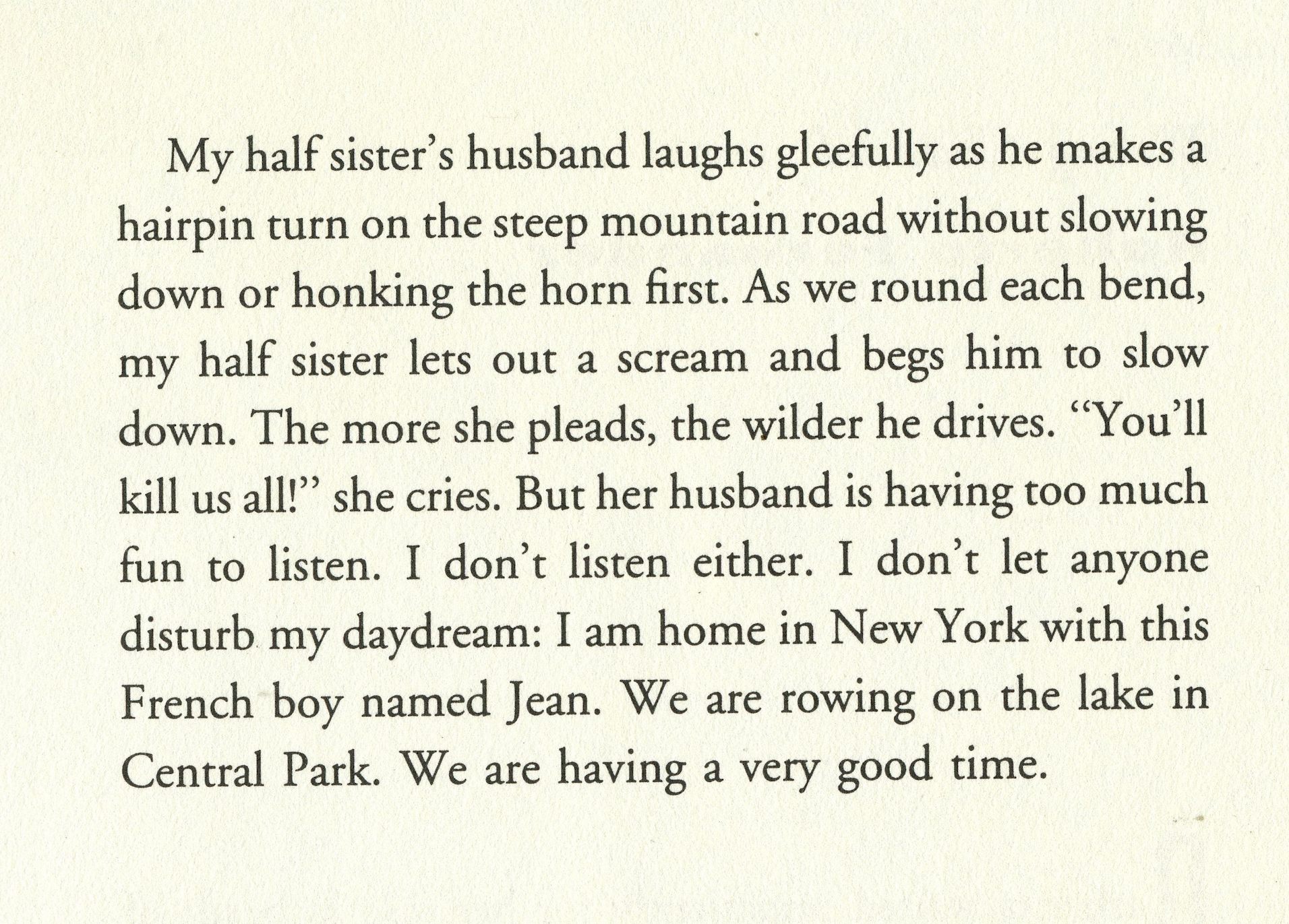 My half sister's husband laughs gleefully as he makes a hairpin turn on the steep mountain road without slowing down or honking the horn first. As we round each bend, my half sister lets out a scream and begs him to slow down. The more she pleads, the wilder he drives. "You'll kill us all!" she cries. But her husband is having too much fun to listen. I don't listen either. I don't let anyone disturb my daydream: I am home in New York with this French boy named Jean. We are rowing on the lake in Central Park. We are having a very good time.